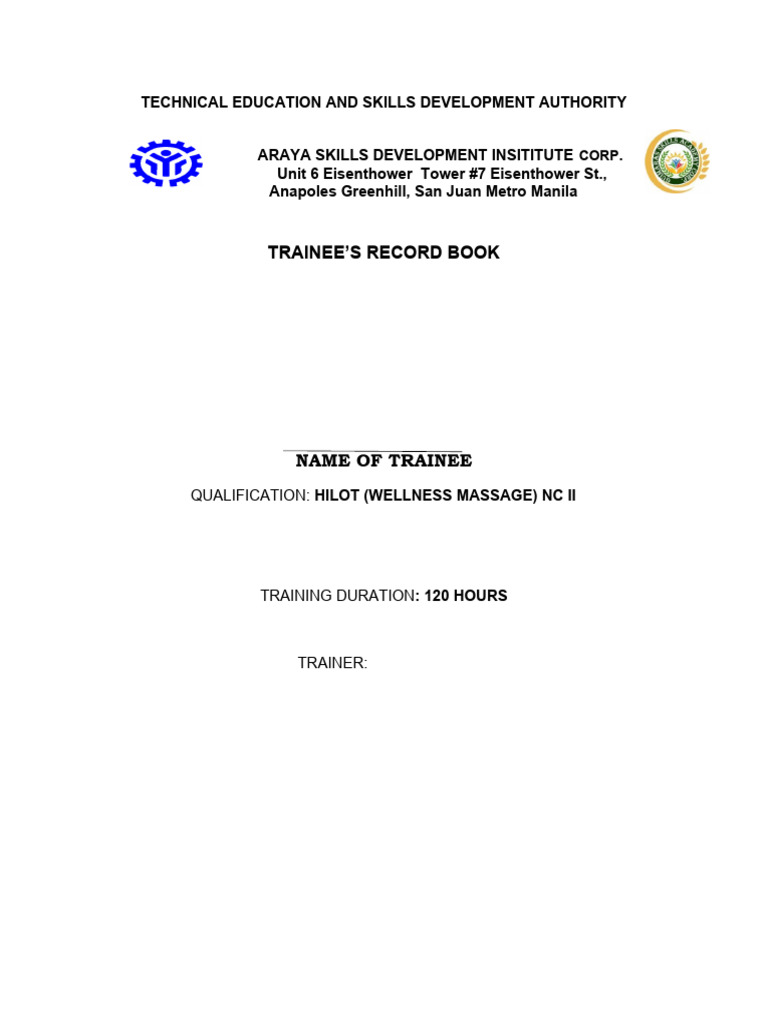 TECHNICAL EDUCATION AND SKILLS DEVELOPMENT AUTHORITY

ARAYA SKILLS DEVELOPMENT INSITITUTE CORP.
Unit 6 Eisenthower Tower #7 Eisenthower St.,
Anapoles Greenhill, San Juan Metro Manila

TRAINEE'S RECORD BOOK

NAME OF TRAINEE

QUALIFICATION: HILOT (WELLNESS MASSAGE) NC II

TRAINING DURATION: 120 HOURS

TRAINER: